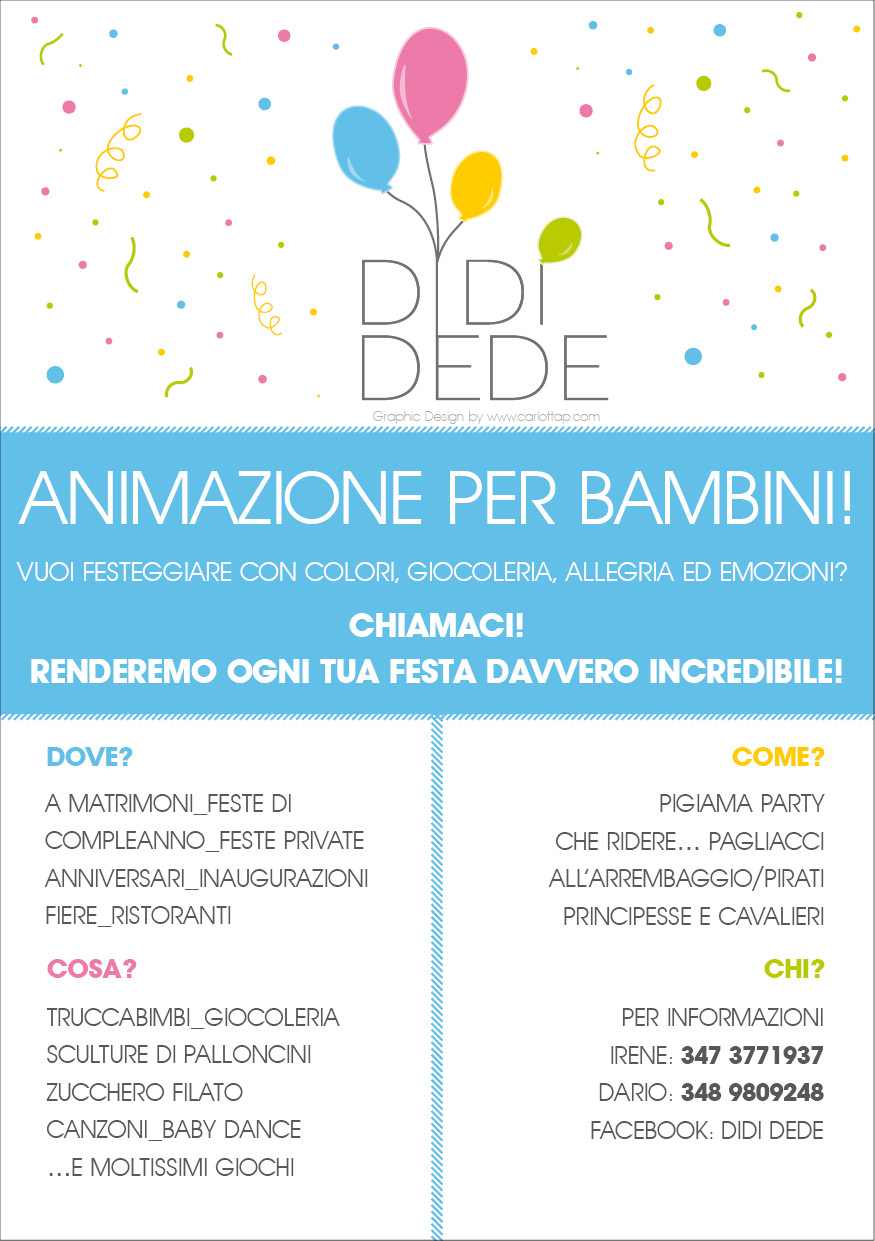 DIDI
DEDE

Graphic Design by www.carlottap.com

ANIMAZIONE PER BAMBINI!

VUOI FESTEGGIARE CON COLORI, GIOCOLERIA, ALLEGRIA ED EMOZIONI?

CHIAMACI!
RENDEREMO OGNI TUA FESTA DAVVERO INCREDIBILE!

DOVE?

A MATRIMONI_FESTE DI COMPLEANNO_FESTE PRIVATE ANNIVERSARI_INAUGURAZIONI FIERE_RISTORANTI

COSA?

TRUCCABIMBI_GIOCOLERIA
SCULTURE DI PALLONCINI
ZUCCHERO FILATO
CANZONI_BABY DANCE
…E MOLTISSIMI GIOCHI

COME?

PIGIAMA PARTY
CHE RIDERE… PAGLIACCI
ALL'ARREMBAGGIO/PIRATI
PRINCIPESSE E CAVALIERI

CHI?

PER INFORMAZIONI
IRENE: 347 3771937
DARIO: 348 9809248
FACEBOOK: DIDI DEDE